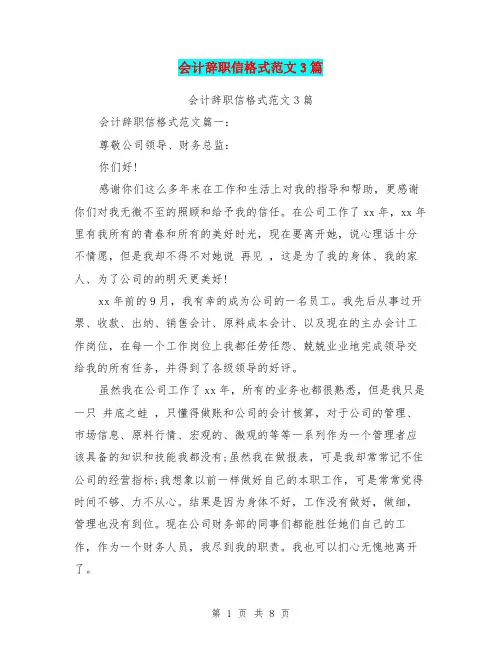 会计辞职信格式范文3篇

会计辞职信格式范文3篇

会计辞职信格式范文篇一：

尊敬公司领导、财务总监：

你们好！

感谢你们这么多年来在工作和生活上对我的指导和帮助，更感谢你们对我无微不至的照顾和给予我的信任。在公司工作了xx年，xx年里有我所有的青春和所有的美好时光，现在要离开她，说心理话十分不情愿，但是我却不得不对她说 再见 ，这是为了我的身体、我的家人、为了公司的的明天更美好！

xx年前的9月，我有幸的成为公司的一名员工。我先后从事过开票、收款、出纳、销售会计、原料成本会计、以及现在的主办会计工作岗位，在每一个工作岗位上我都任劳任怨、兢兢业业地完成领导交给我的所有任务，并得到了各级领导的好评。

虽然我在公司工作了xx年，所有的业务也都很熟悉，但是我只是一只 井底之蛙 ，只懂得做账和公司的会计核算，对于公司的管理、市场信息、原料行情、宏观的、微观的等等一系列作为一个管理者应该具备的知识和技能我都没有;虽然我在做报表，可是我却常常记不住公司的经营指标;我想象以前一样做好自己的本职工作，可是常常觉得时间不够、力不从心。结果是因为身体不好，工作没有做好，做细，管理也没有到位。现在公司财务部的同事们都能胜任她们自己的工作，作为一个财务人员，我尽到我的职责。我也可以扪心无愧地离开了。

第 1 页 共 8 页